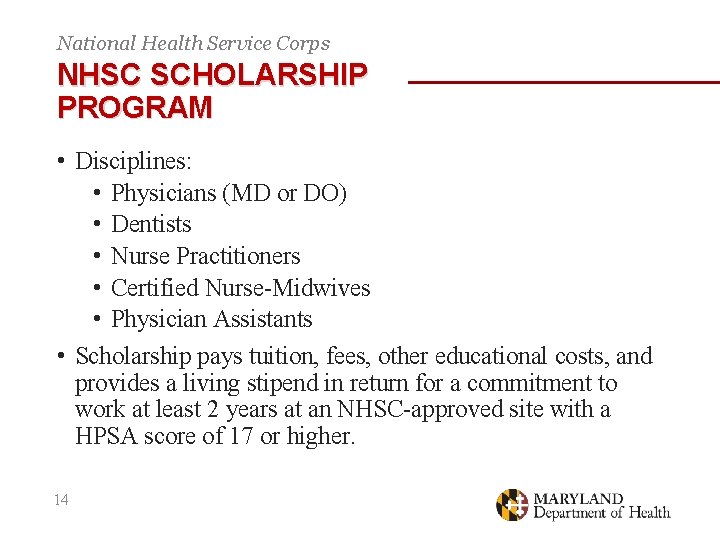 National Health Service Corps

NHSC SCHOLARSHIP PROGRAM

• Disciplines:
• Physicians (MD or DO)
• Dentists
• Nurse Practitioners
• Certified Nurse-Midwives
• Physician Assistants

• Scholarship pays tuition, fees, other educational costs, and provides a living stipend in return for a commitment to work at least 2 years at an NHSC-approved site with a HPSA score of 17 or higher.

14

MARYLAND
Department of Health